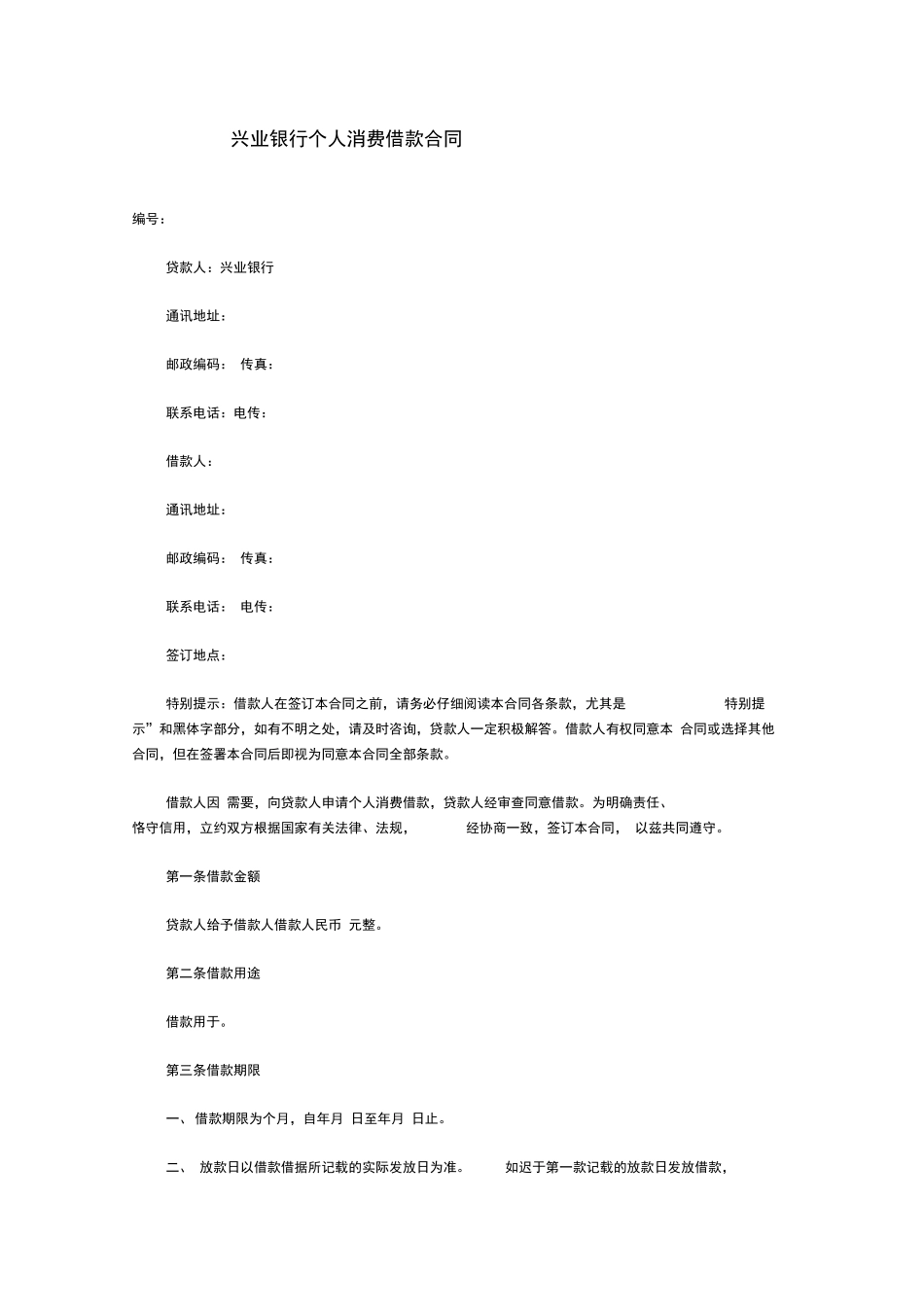 兴业银行个人消费借款合同

编号：

贷款人：兴业银行

通讯地址：

邮政编码： 传真：

联系电话：电传：

借款人：

通讯地址：

邮政编码： 传真：

联系电话： 电传：

签订地点：

特别提示：借款人在签订本合同之前，请务必仔细阅读本合同各条款，尤其是 特别提示”和黑体字部分，如有不明之处，请及时咨询，贷款人一定积极解答。借款人有权同意本 合同或选择其他合同，但在签署本合同后即视为同意本合同全部条款。

借款人因 需要，向贷款人申请个人消费借款，贷款人经审查同意借款。为明确责任、恪守信用，立约双方根据国家有关法律、法规， 经协商一致，签订本合同， 以兹共同遵守。

第一条借款金额

贷款人给予借款人借款人民币 元整。

第二条借款用途

借款用于。

第三条借款期限

一、借款期限为个月，自年月 日至年月 日止。

二、 放款日以借款借据所记载的实际发放日为准。 如迟于第一款记载的放款日发放借款，